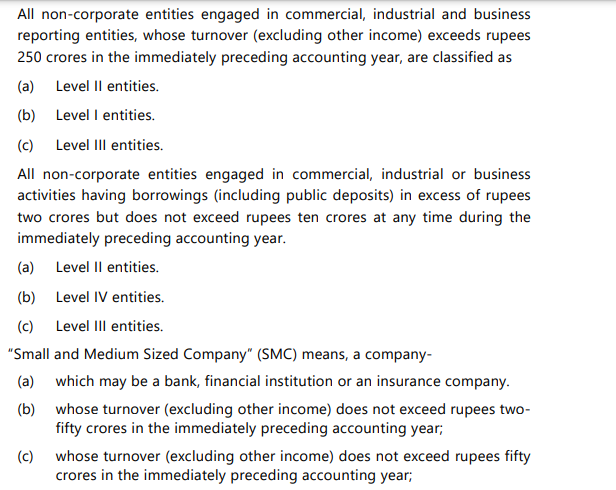 All non-corporate entities engaged in commercial, industrial and business reporting entities, whose turnover (excluding other income) exceeds rupees 250 crores in the immediately preceding accounting year, are classified as

(a) Level II entities.

(b) Level I entities.

(c) Level III entities.

All non-corporate entities engaged in commercial, industrial or business activities having borrowings (including public deposits) in excess of rupees two crores but does not exceed rupees ten crores at any time during the immediately preceding accounting year.

(a) Level II entities.

(b) Level IV entities.

(c) Level III entities.

"Small and Medium Sized Company" (SMC) means, a company-

(a) which may be a bank, financial institution or an insurance company.

(b) whose turnover (excluding other income) does not exceed rupees two-fifty crores in the immediately preceding accounting year;

(c) whose turnover (excluding other income) does not exceed rupees fifty crores in the immediately preceding accounting year;